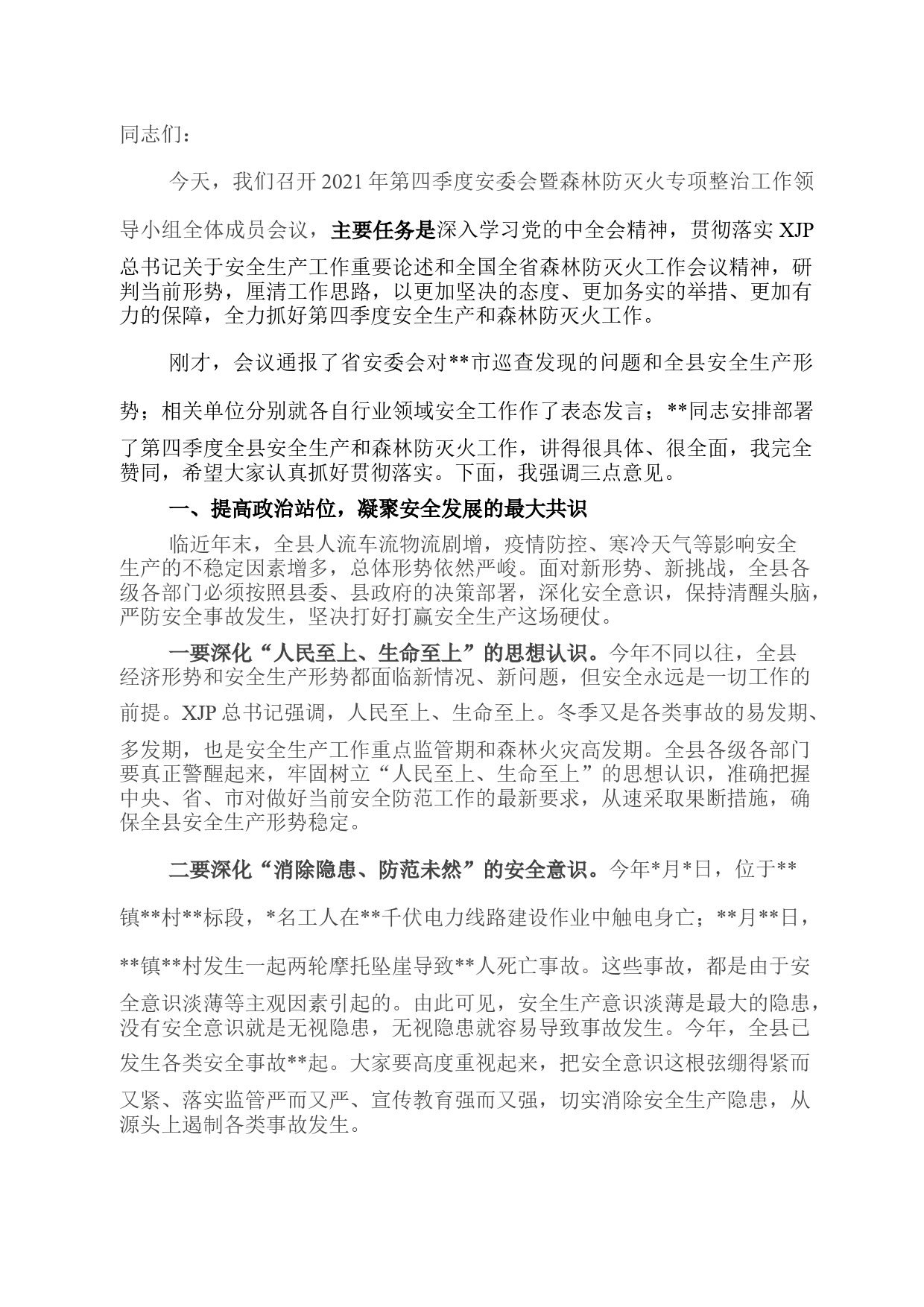 同志们：

今天，我们召开2021年第四季度安委会暨森林防灭火专项整治工作领导小组全体成员会议，主要任务是深入学习党的中全会精神，贯彻落实XJP总书记关于安全生产工作重要论述和全国全省森林防灭火工作会议精神，研判当前形势，厘清工作思路，以更加坚决的态度、更加务实的举措、更加有力的保障，全力抓好第四季度安全生产和森林防灭火工作。

刚才，会议通报了省安委会对**市巡查发现的问题和全县安全生产形势；相关单位分别就各自行业领域安全工作作了表态发言；**同志安排部署了第四季度全县安全生产和森林防灭火工作，讲得很具体、很全面，我完全赞同，希望大家认真抓好贯彻落实。下面，我强调三点意见。

一、提高政治站位，凝聚安全发展的最大共识

临近年末，全县人流车流物流剧增，疫情防控、寒冷天气等影响安全生产的不稳定因素增多，总体形势依然严峻。面对新形势、新挑战，全县各级各部门必须按照县委、县政府的决策部署，深化安全意识，保持清醒头脑，严防安全事故发生，坚决打好打赢安全生产这场硬仗。

一要深化“人民至上、生命至上”的思想认识。今年不同以往，全县经济形势和安全生产形势都面临新情况、新问题，但安全永远是一切工作的前提。XJP总书记强调，人民至上、生命至上。冬季又是各类事故的易发期、多发期，也是安全生产工作重点监管期和森林火灾高发期。全县各级各部门要真正警醒起来，牢固树立“人民至上、生命至上”的思想认识，准确把握中央、省、市对做好当前安全防范工作的最新要求，从速采取果断措施，确保全县安全生产形势稳定。

二要深化“消除隐患、防范未然”的安全意识。今年*月*日，位于**镇**村**标段，*名工人在**千伏电力线路建设作业中触电身亡；**月**日，**镇**村发生一起两轮摩托坠崖导致**人死亡事故。这些事故，都是由于安全意识淡薄等主观因素引起的。由此可见，安全生产意识淡薄是最大的隐患，没有安全意识就是无视隐患，无视隐患就容易导致事故发生。今年，全县已发生各类安全事故**起。大家要高度重视起来，把安全意识这根弦绷得紧而又紧、落实监管严而又严、宣传教育强而又强，切实消除安全生产隐患，从源头上遏制各类事故发生。